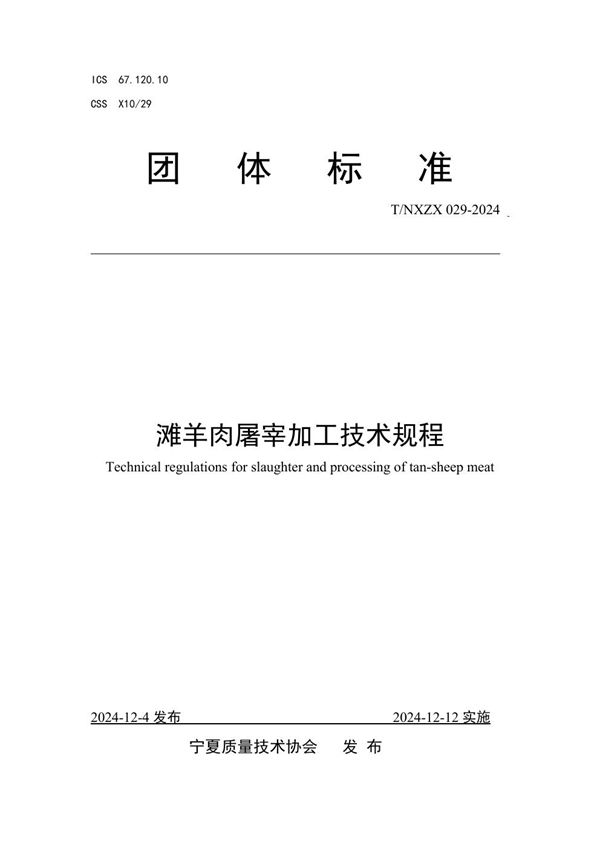 ICS 67.120.10
CSS X10/29

团 体 标 准

T/NXZX 029-2024

滩羊肉屠宰加工技术规程
Technical regulations for slaughter and processing of tan-sheep meat

2024-12-4 发布 2024-12-12 实施

宁夏质量技术协会 发 布